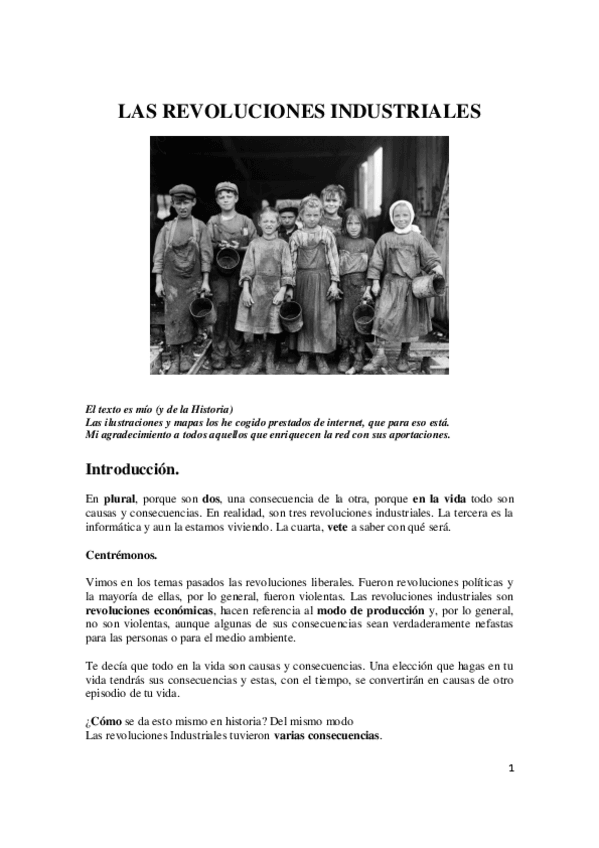 LAS REVOLUCIONES INDUSTRIALES

El texto es mío (y de la Historia)
Las ilustraciones y mapas los he cogido prestados de internet, que para eso está.
Mi agradecimiento a todos aquellos que enriquecen la red con sus aportaciones.

Introducción.

En plural, porque son dos, una consecuencia de la otra, porque en la vida todo son causas y consecuencias. En realidad, son tres revoluciones industriales. La tercera es la informática y aun la estamos viviendo. La cuarta, vete a saber con qué será.

Centrémonos.

Vimos en los temas pasados las revoluciones liberales. Fueron revoluciones políticas y la mayoría de ellas, por lo general, fueron violentas. Las revoluciones industriales son revoluciones económicas, hacen referencia al modo de producción y, por lo general, no son violentas, aunque algunas de sus consecuencias sean verdaderamente nefastas para las personas o para el medio ambiente.

Te decía que todo en la vida son causas y consecuencias. Una elección que hagas en tu vida tendrás sus consecuencias y estas, con el tiempo, se convertirán en causas de otro episodio de tu vida.

¿Cómo se da esto mismo en historia? Del mismo modo
Las revoluciones Industriales tuvieron varias consecuencias.

1